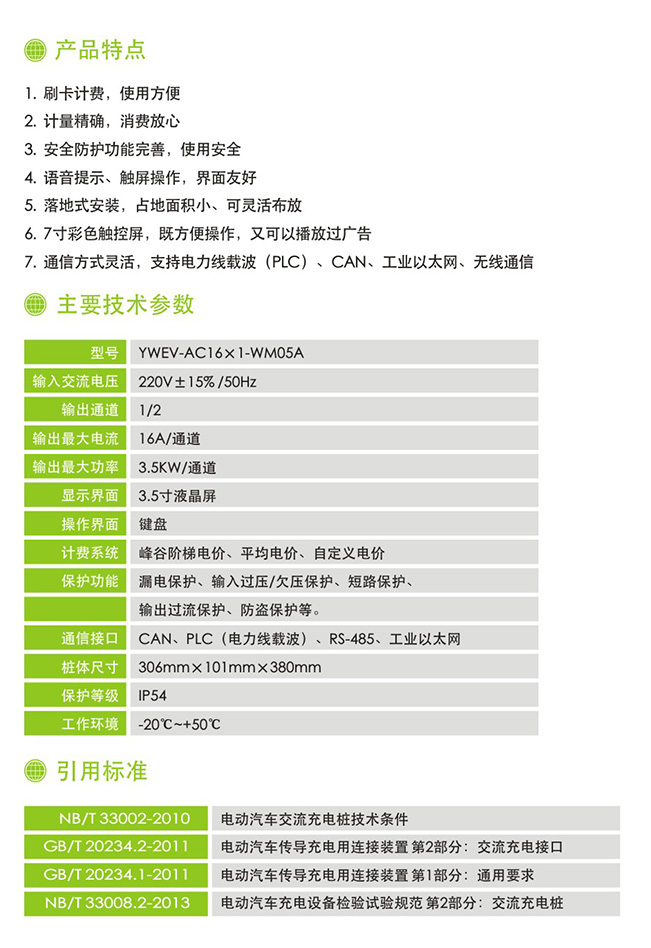 产品特点

1. 刷卡计费，使用方便
2. 计量精确，消费放心
3. 安全防护功能完善，使用安全
4. 语音提示、触屏操作，界面友好
5. 落地式安装，占地面积小、可灵活布放
6. 7寸彩色触控屏，既方便操作，又可以播放过广告
7. 通信方式灵活，支持电力线载波（PLC）、CAN、工业以太网、无线通信

主要技术参数

| 型号 | YWEV-AC16×1-WM05A |
|---|---|
| 输入交流电压 | 220V±15% /50Hz |
| 输出通道 | 1/2 |
| 输出最大电流 | 16A/通道 |
| 输出最大功率 | 3.5KW/通道 |
| 显示界面 | 3.5寸液晶屏 |
| 操作界面 | 键盘 |
| 计费系统 | 峰谷阶梯电价、平均电价、自定义电价 |
| 保护功能 | 漏电保护、输入过压/欠压保护、短路保护、 |
| | 输出过流保护、防盗保护等。 |
| 通信接口 | CAN、PLC（电力线载波）、RS-485、工业以太网 |
| 桩体尺寸 | 306mm×101mm×380mm |
| 保护等级 | IP54 |
| 工作环境 | -20℃~+50℃ |

引用标准

| NB/T 33002-2010 | 电动汽车交流充电桩技术条件 |
|---|---|
| GB/T 20234.2-2011 | 电动汽车传导充电用连接装置 第2部分：交流充电接口 |
| GB/T 20234.1-2011 | 电动汽车传导充电用连接装置 第1部分：通用要求 |
| NB/T 33008.2-2013 | 电动汽车充电设备检验试验规范 第2部分：交流充电桩 |